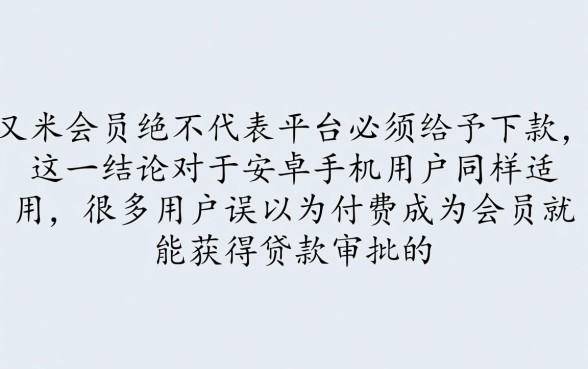 又米会员绝不代表平台必须给予下款，这一结论对于安卓手机用户同样适用，很多用户误以为付费成为会员就能获得贷款审批的